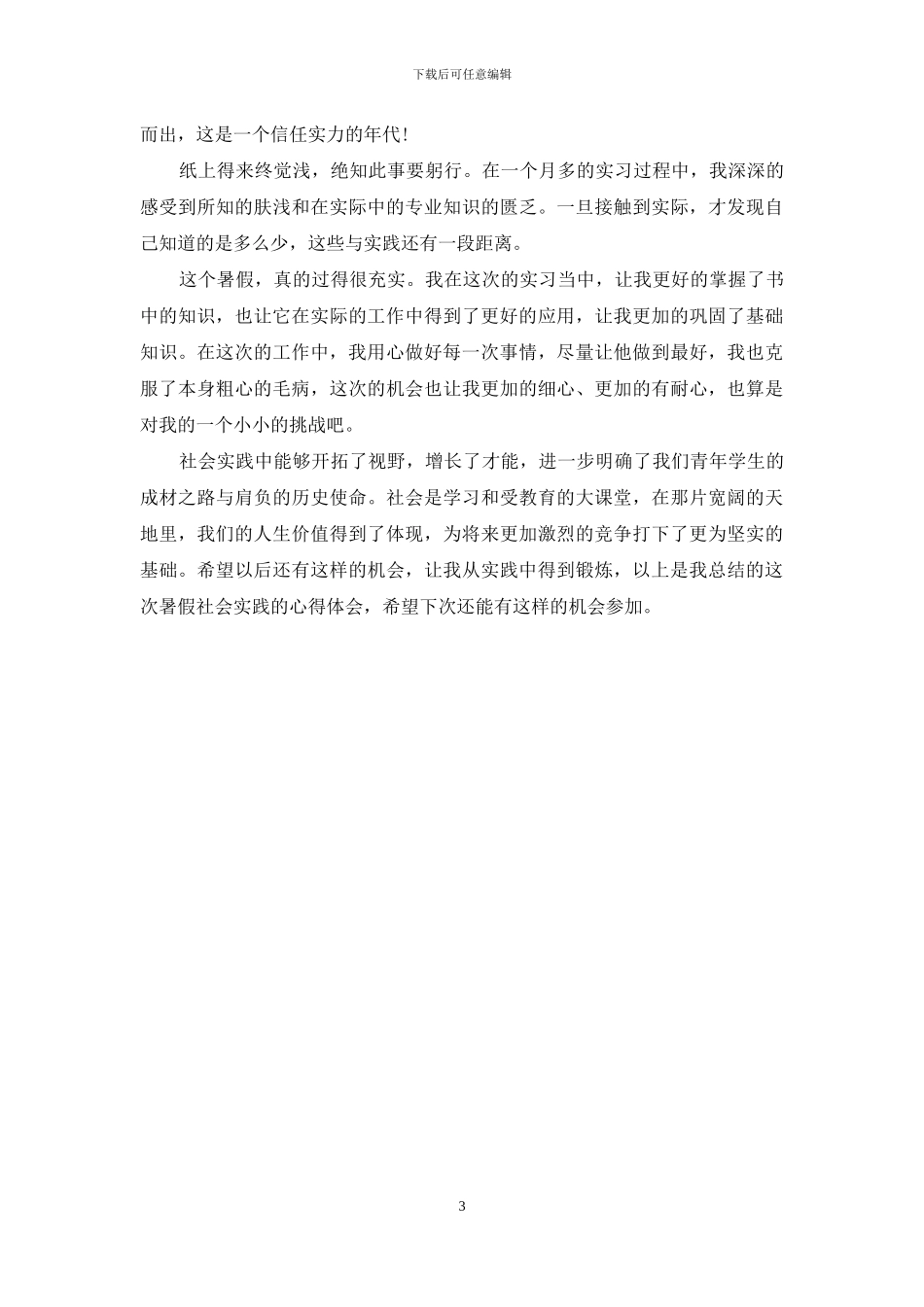 下载后可任意编辑

而出，这是一个信任实力的年代!

纸上得来终觉浅，绝知此事要躬行。在一个月多的实习过程中，我深深的感受到所知的肤浅和在实际中的专业知识的匮乏。一旦接触到实际，才发现自己知道的是多么少，这些与实践还有一段距离。

这个暑假，真的过得很充实。我在这次的实习当中，让我更好的掌握了书中的知识，也让它在实际的工作中得到了更好的应用，让我更加的巩固了基础知识。在这次的工作中，我用心做好每一次事情，尽量让他做到最好，我也克服了本身粗心的毛病，这次的机会也让我更加的细心、更加的有耐心，也算是对我的一个小小的挑战吧。

社会实践中能够开拓了视野，增长了才能，进一步明确了我们青年学生的成材之路与肩负的历史使命。社会是学习和受教育的大课堂，在那片宽阔的天地里，我们的人生价值得到了体现，为将来更加激烈的竞争打下了更为坚实的基础。希望以后还有这样的机会，让我从实践中得到锻炼，以上是我总结的这次暑假社会实践的心得体会，希望下次还能有这样的机会参加。

3